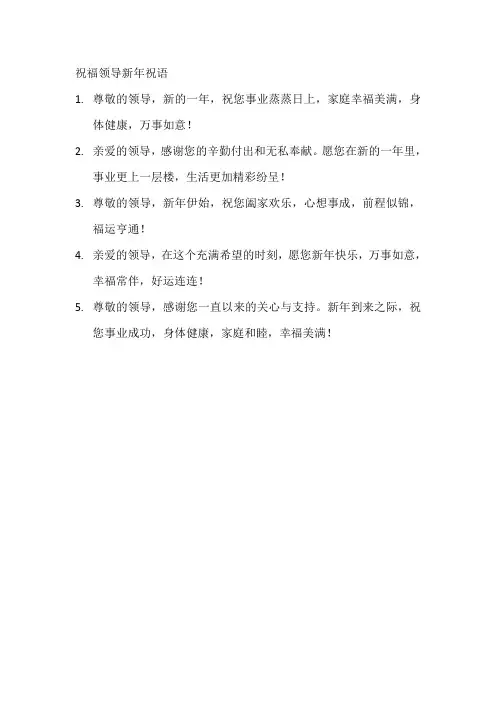 祝福领导新年祝语

1. 尊敬的领导，新的一年，祝您事业蒸蒸日上，家庭幸福美满，身体健康，万事如意！

2. 亲爱的领导，感谢您的辛勤付出和无私奉献。愿您在新的一年里，事业更上一层楼，生活更加精彩纷呈！

3. 尊敬的领导，新年伊始，祝您阖家欢乐，心想事成，前程似锦，福运亨通！

4. 亲爱的领导，在这个充满希望的时刻，愿您新年快乐，万事如意，幸福常伴，好运连连！

5. 尊敬的领导，感谢您一直以来的关心与支持。新年到来之际，祝您事业成功，身体健康，家庭和睦，幸福美满！